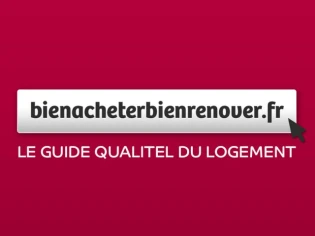 bienacheterbienrenover.fr

LE GUIDE QUALITEL DU LOGEMENT